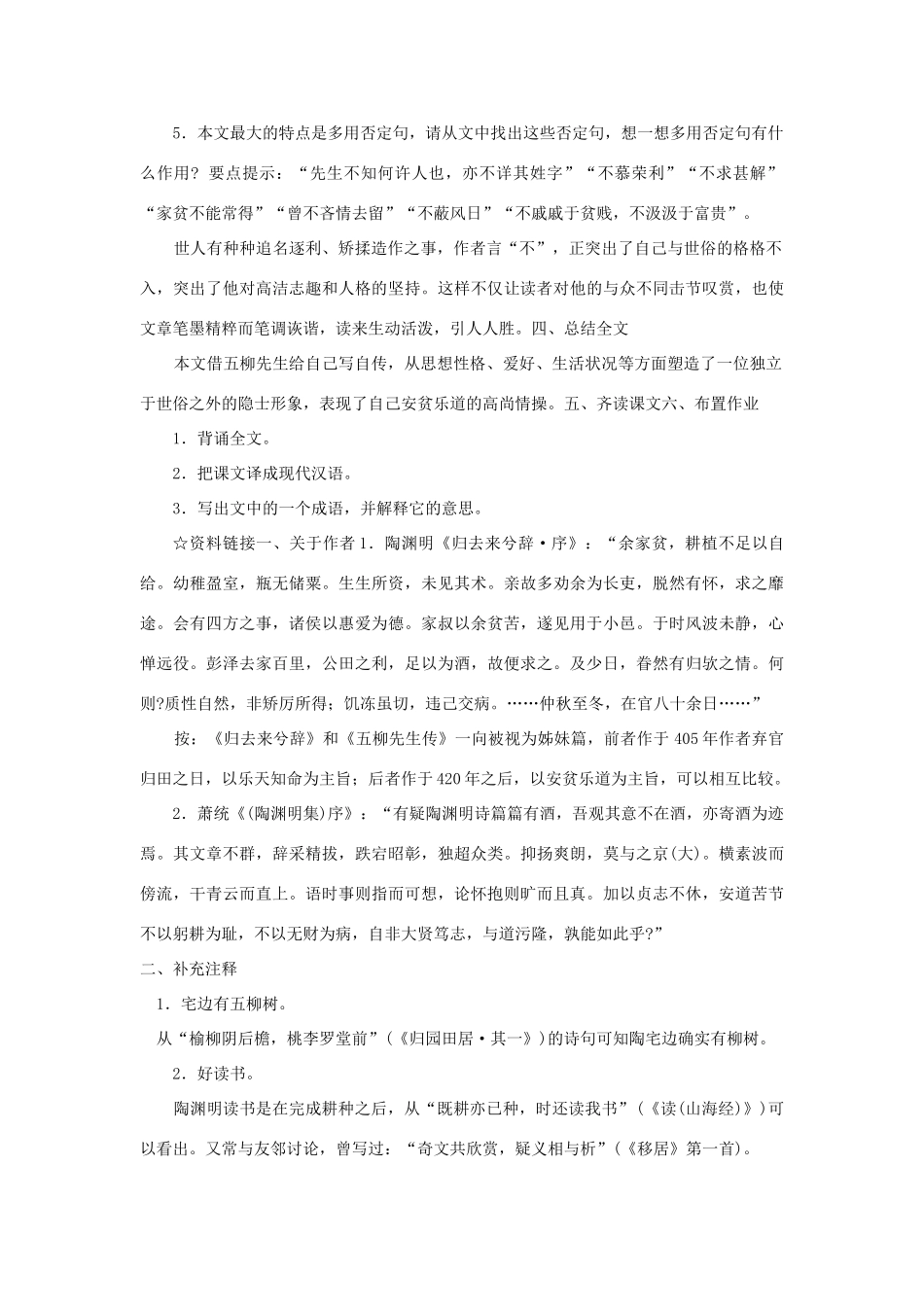 5．本文最大的特点是多用否定句，请从文中找出这些否定句，想一想多用否定句有什么作用？要点提示：“先生不知何许人也，亦不详其姓字”“不慕荣利”“不求甚解”“家贫不能常得”“曾不吝情去留”“不蔽风日”“不戚戚于贫贱，不汲汲于富贵”。

世人有种种追名逐利、矫揉造作之事，作者言“不”，正突出了自己与世俗的格格不入，突出了他对高洁志趣和人格的坚持。这样不仅让读者对他的与众不同击节叹赏，也使文章笔墨精粹而笔调诙谐，读来生动活泼，引人人胜。四、总结全文

本文借五柳先生给自己写自传，从思想性格、爱好、生活状况等方面塑造了一位独立于世俗之外的隐士形象，表现了自己安贫乐道的高尚情操。五、齐读课文六、布置作业

1．背诵全文。

2．把课文译成现代汉语。

3．写出文中的一个成语，并解释它的意思。

☆资料链接一、关于作者 1．陶渊明《归去来兮辞·序》：“余家贫，耕植不足以自给。幼稚盈室，瓶无储粟。生生所资，未见其术。亲故多劝余为长吏，脱然有怀，求之靡途。会有四方之事，诸侯以惠爱为德。家叔以余贫苦，遂见用于小邑。于时风波未静，心惮远役。彭泽去家百里，公田之利，足以为酒，故便求之。及少日，眷然有归欤之情。何则?质性自然，非矫厉所得；饥冻虽切，违己交病。……仲秋至冬，在官八十余日……”

按：《归去来兮辞》和《五柳先生传》一向被视为姊妹篇，前者作于 405 年作者弃官归田之日，以乐天知命为主旨；后者作于 420 年之后，以安贫乐道为主旨，可以相互比较。

2．萧统《(陶渊明集)序》：“有疑陶渊明诗篇篇有酒，吾观其意不在酒，亦寄酒为迹焉。其文章不群，辞采精拔，跌宕昭彰，独超众类。抑扬爽朗，莫与之京(大)。横素波而傍流，干青云而直上。语时事则指而可想，论怀抱则旷而且真。加以贞志不休，安道苦节不以躬耕为耻，不以无财为病，自非大贤笃志，与道污隆，孰能如此乎?”

二、补充注释

1．宅边有五柳树。

从“榆柳阴后檐，桃李罗堂前”(《归园田居·其一》)的诗句可知陶宅边确实有柳树。

2．好读书。

陶渊明读书是在完成耕种之后，从“既耕亦已种，时还读我书”(《读(山海经)》)可以看出。又常与友邻讨论，曾写过：“奇文共欣赏，疑义相与析”(《移居》第一首)。